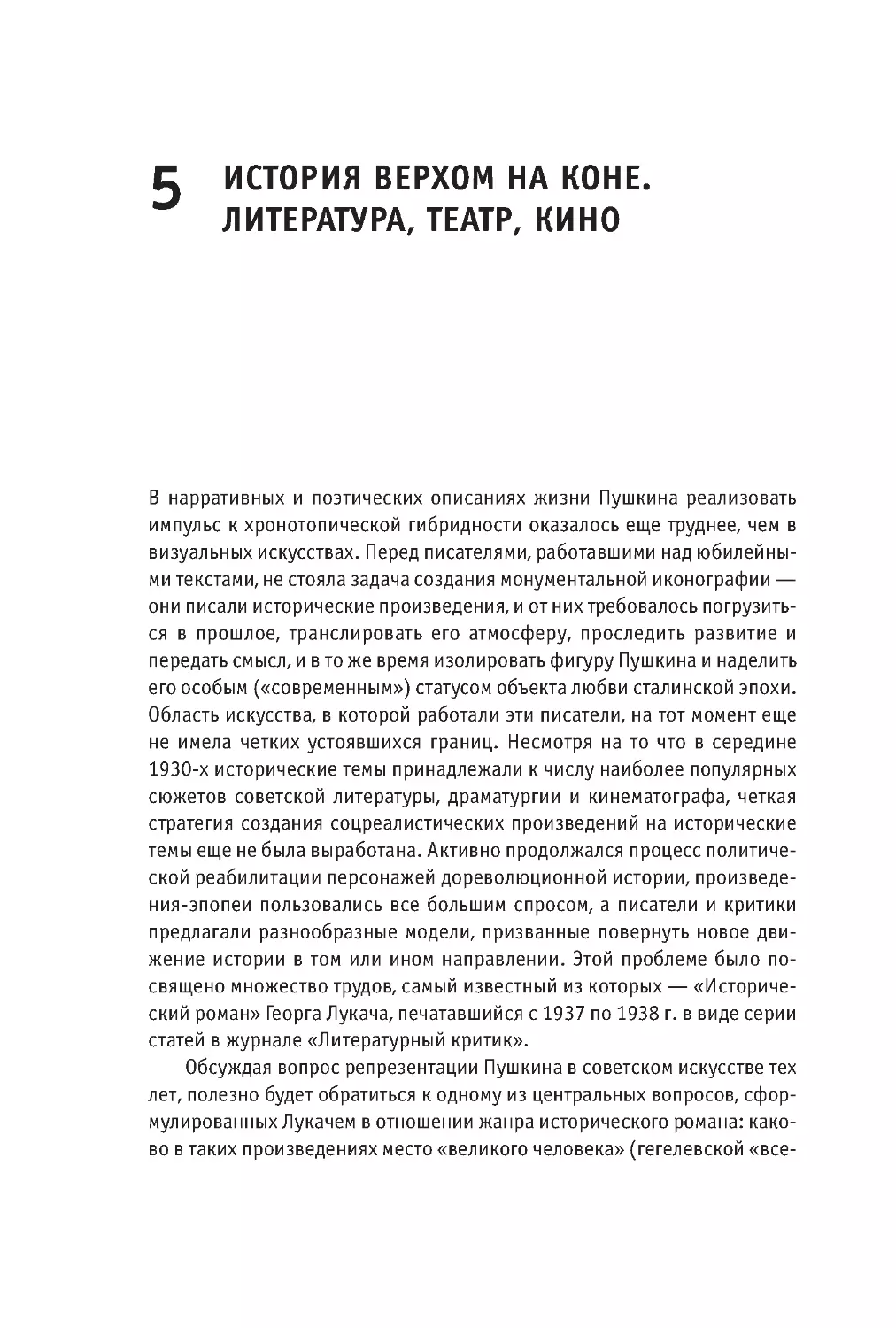 5 ИСТОРИЯ ВЕРХОМ НА КОНЕ. ЛИТЕРАТУРА, ТЕАТР, КИНО

В нарративных и поэтических описаниях жизни Пушкина реализовать импульс к хронотопической гибридности оказалось еще труднее, чем в визуальных искусствах. Перед писателями, работавшими над юбилейными текстами, не стояла задача создания монументальной иконографии — они писали исторические произведения, и от них требовалось погрузиться в прошлое, транслировать его атмосферу, проследить развитие и передать смысл, и в то же время изолировать фигуру Пушкина и наделить его особым («современным») статусом объекта любви сталинской эпохи. Область искусства, в которой работали эти писатели, на тот момент еще не имела четких устоявшихся границ. Несмотря на то что в середине 1930-х исторические темы принадлежали к числу наиболее популярных сюжетов советской литературы, драматургии и кинематографа, четкая стратегия создания соцреалистических произведений на исторические темы еще не была выработана. Активно продолжался процесс политической реабилитации персонажей дореволюционной истории, произведения-эпопеи пользовались все большим спросом, а писатели и критики предлагали разнообразные модели, призванные повернуть новое движение истории в том или ином направлении. Этой проблеме было посвящено множество трудов, самый известный из которых — «Исторический роман» Георга Лукача, печатавшийся с 1937 по 1938 г. в виде серии статей в журнале «Литературный критик».

Обсуждая вопрос репрезентации Пушкина в советском искусстве тех лет, полезно будет обратиться к одному из центральных вопросов, сформулированных Лукачем в отношении жанра исторического романа: каково в таких произведениях место «великого человека» (гегелевской «все-